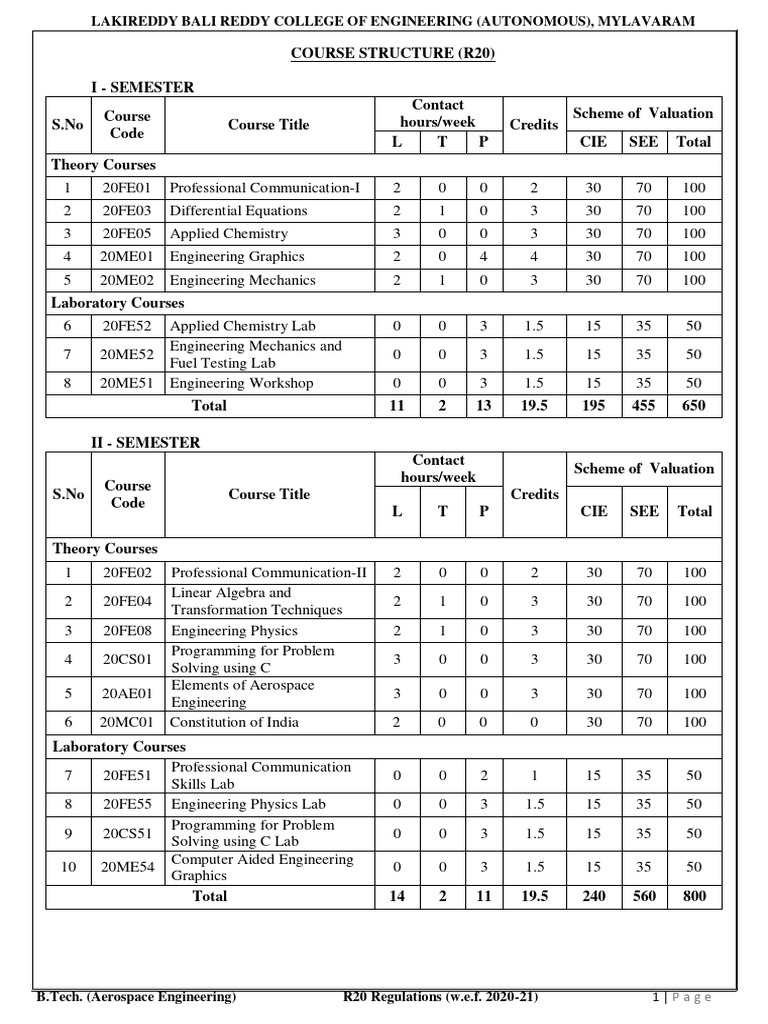 LAKIREDDY BALI REDDY COLLEGE OF ENGINEERING (AUTONOMOUS), MYLAVARAM

COURSE STRUCTURE (R20)

I - SEMESTER

| S.No | Course Code | Course Title | Contact hours/week L | T | P | Credits | Scheme of Valuation CIE | SEE | Total |
|---|---|---|---|---|---|---|---|---|---|
| Theory Courses | | | | | | | | | |
| 1 | 20FE01 | Professional Communication-I | 2 | 0 | 0 | 2 | 30 | 70 | 100 |
| 2 | 20FE03 | Differential Equations | 2 | 1 | 0 | 3 | 30 | 70 | 100 |
| 3 | 20FE05 | Applied Chemistry | 3 | 0 | 0 | 3 | 30 | 70 | 100 |
| 4 | 20ME01 | Engineering Graphics | 2 | 0 | 4 | 4 | 30 | 70 | 100 |
| 5 | 20ME02 | Engineering Mechanics | 2 | 1 | 0 | 3 | 30 | 70 | 100 |
| Laboratory Courses | | | | | | | | | |
| 6 | 20FE52 | Applied Chemistry Lab | 0 | 0 | 3 | 1.5 | 15 | 35 | 50 |
| 7 | 20ME52 | Engineering Mechanics and Fuel Testing Lab | 0 | 0 | 3 | 1.5 | 15 | 35 | 50 |
| 8 | 20ME51 | Engineering Workshop | 0 | 0 | 3 | 1.5 | 15 | 35 | 50 |
| | | Total | 11 | 2 | 13 | 19.5 | 195 | 455 | 650 |

II - SEMESTER

| S.No | Course Code | Course Title | Contact hours/week L | T | P | Credits | Scheme of Valuation CIE | SEE | Total |
|---|---|---|---|---|---|---|---|---|---|
| Theory Courses | | | | | | | | | |
| 1 | 20FE02 | Professional Communication-II | 2 | 0 | 0 | 2 | 30 | 70 | 100 |
| 2 | 20FE04 | Linear Algebra and Transformation Techniques | 2 | 1 | 0 | 3 | 30 | 70 | 100 |
| 3 | 20FE08 | Engineering Physics | 2 | 1 | 0 | 3 | 30 | 70 | 100 |
| 4 | 20CS01 | Programming for Problem Solving using C | 3 | 0 | 0 | 3 | 30 | 70 | 100 |
| 5 | 20AE01 | Elements of Aerospace Engineering | 3 | 0 | 0 | 3 | 30 | 70 | 100 |
| 6 | 20MC01 | Constitution of India | 2 | 0 | 0 | 0 | 30 | 70 | 100 |
| Laboratory Courses | | | | | | | | | |
| 7 | 20FE51 | Professional Communication Skills Lab | 0 | 0 | 2 | 1 | 15 | 35 | 50 |
| 8 | 20FE55 | Engineering Physics Lab | 0 | 0 | 3 | 1.5 | 15 | 35 | 50 |
| 9 | 20CS51 | Programming for Problem Solving using C Lab | 0 | 0 | 3 | 1.5 | 15 | 35 | 50 |
| 10 | 20ME54 | Computer Aided Engineering Graphics | 0 | 0 | 3 | 1.5 | 15 | 35 | 50 |
| | | Total | 14 | 2 | 11 | 19.5 | 240 | 560 | 800 |

B.Tech. (Aerospace Engineering) R20 Regulations (w.e.f. 2020-21) 1 | Page